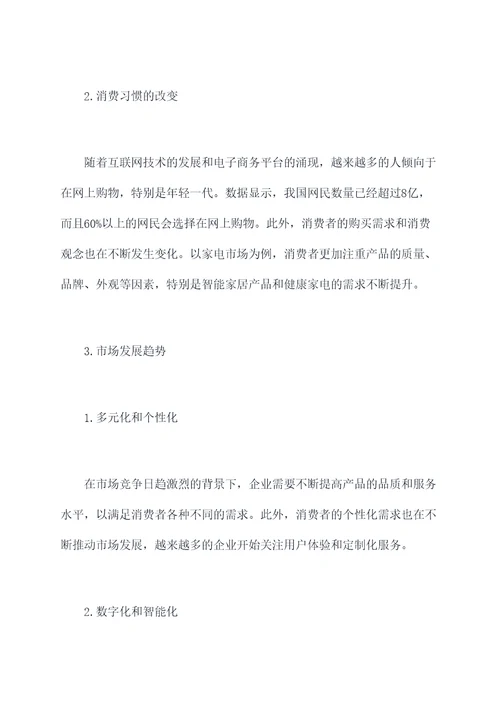 2. 消费习惯的改变

随着互联网技术的发展和电子商务平台的涌现，越来越多的人倾向于在网上购物，特别是年轻一代。数据显示，我国网民数量已经超过8亿，而且60%以上的网民会选择在网上购物。此外，消费者的购买需求和消费观念也在不断发生变化。以家电市场为例，消费者更加注重产品的质量、品牌、外观等因素，特别是智能家居产品和健康家电的需求不断提升。

3. 市场发展趋势

1. 多元化和个性化

在市场竞争日趋激烈的背景下，企业需要不断提高产品的品质和服务水平，以满足消费者各种不同的需求。此外，消费者的个性化需求也在不断推动市场发展，越来越多的企业开始关注用户体验和定制化服务。

2. 数字化和智能化